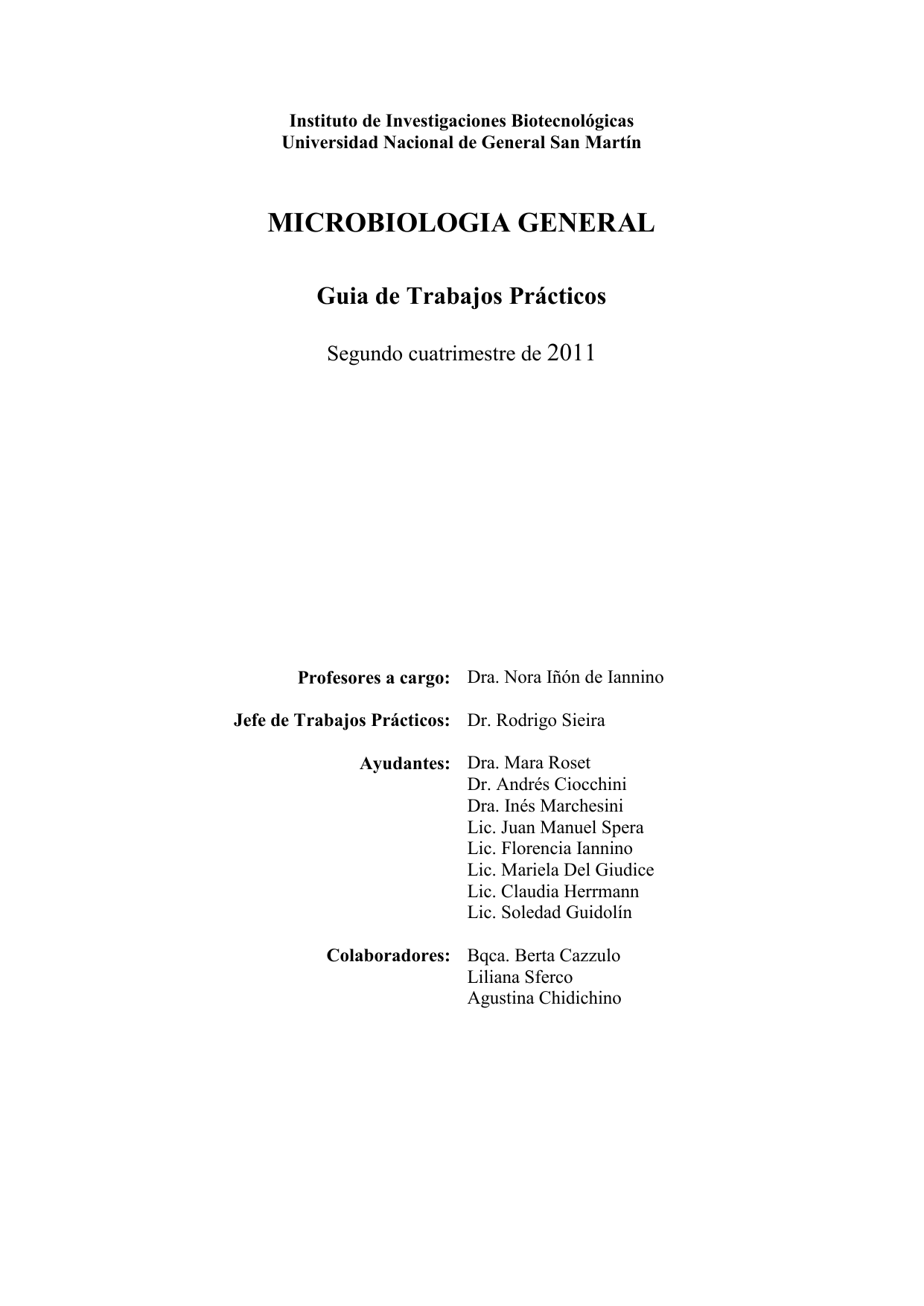 Instituto de Investigaciones Biotecnológicas
Universidad Nacional de General San Martín

MICROBIOLOGIA GENERAL

Guia de Trabajos Prácticos

Segundo cuatrimestre de 2011

Profesores a cargo: Dra. Nora Iñón de Iannino

Jefe de Trabajos Prácticos: Dr. Rodrigo Sieira

Ayudantes: Dra. Mara Roset
Dr. Andrés Ciocchini
Dra. Inés Marchesini
Lic. Juan Manuel Spera
Lic. Florencia Iannino
Lic. Mariela Del Giudice
Lic. Claudia Herrmann
Lic. Soledad Guidolín

Colaboradores: Bqca. Berta Cazzulo
Liliana Sferco
Agustina Chidichino